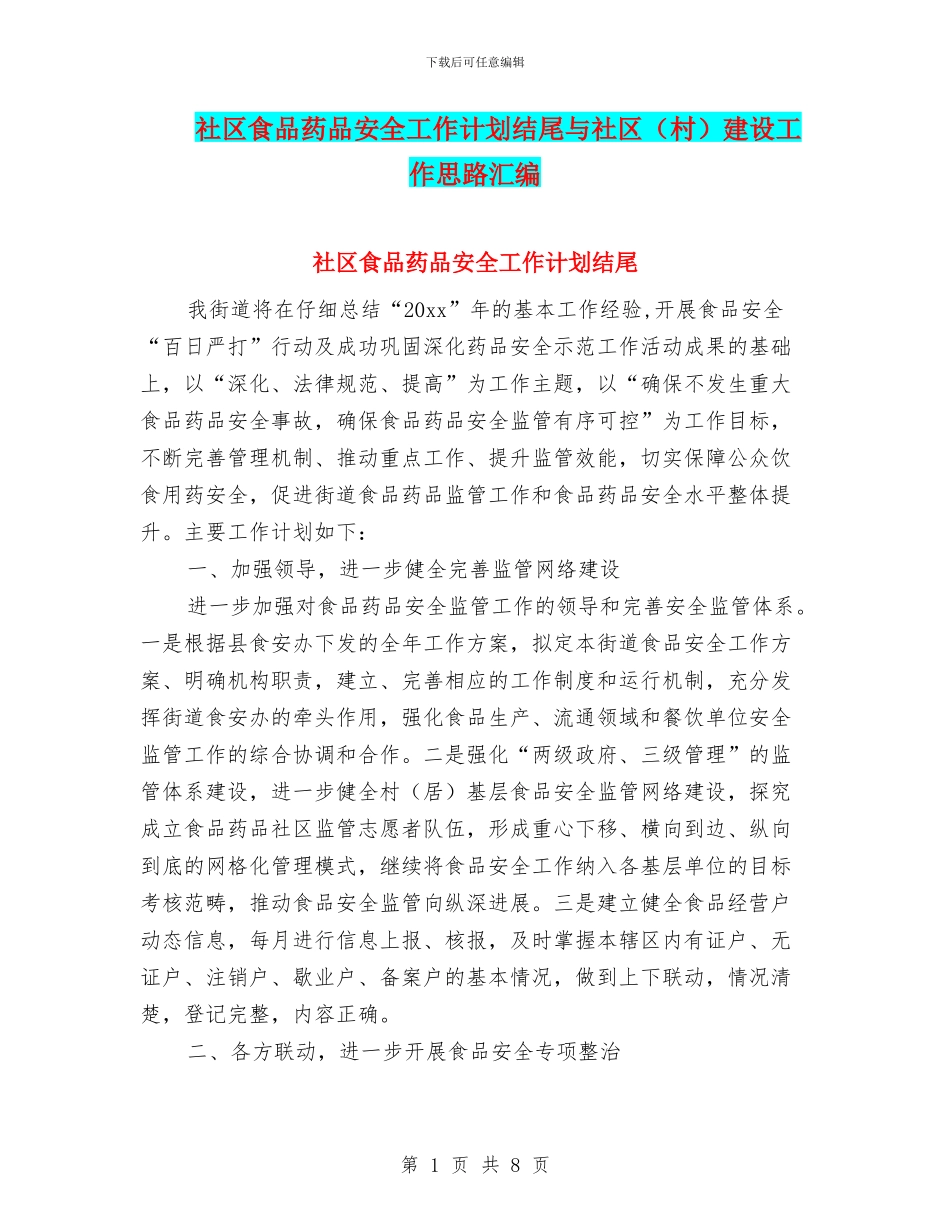 下载后可任意编辑

社区食品药品安全工作计划结尾与社区（村）建设工作思路汇编

社区食品药品安全工作计划结尾

我街道将在仔细总结“20xx”年的基本工作经验,开展食品安全“百日严打”行动及成功巩固深化药品安全示范工作活动成果的基础上，以“深化、法律规范、提高”为工作主题，以“确保不发生重大食品药品安全事故，确保食品药品安全监管有序可控”为工作目标，不断完善管理机制、推动重点工作、提升监管效能，切实保障公众饮食用药安全，促进街道食品药品监管工作和食品药品安全水平整体提升。主要工作计划如下：

一、加强领导，进一步健全完善监管网络建设

进一步加强对食品药品安全监管工作的领导和完善安全监管体系。一是根据县食安办下发的全年工作方案，拟定本街道食品安全工作方案、明确机构职责，建立、完善相应的工作制度和运行机制，充分发挥街道食安办的牵头作用，强化食品生产、流通领域和餐饮单位安全监管工作的综合协调和合作。二是强化“两级政府、三级管理”的监管体系建设，进一步健全村（居）基层食品安全监管网络建设，探究成立食品药品社区监管志愿者队伍，形成重心下移、横向到边、纵向到底的网格化管理模式，继续将食品安全工作纳入各基层单位的目标考核范畴，推动食品安全监管向纵深进展。三是建立健全食品经营户动态信息，每月进行信息上报、核报，及时掌握本辖区内有证户、无证户、注销户、歇业户、备案户的基本情况，做到上下联动，情况清楚，登记完整，内容正确。

二、各方联动，进一步开展食品安全专项整治

第 1 页 共 8 页